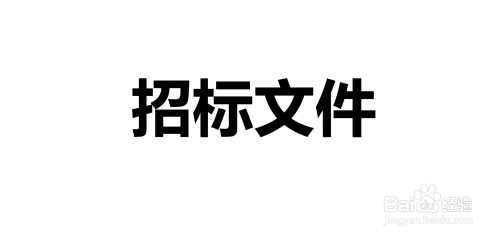 招标文件

Baidu经验
jingyan.baidu.com